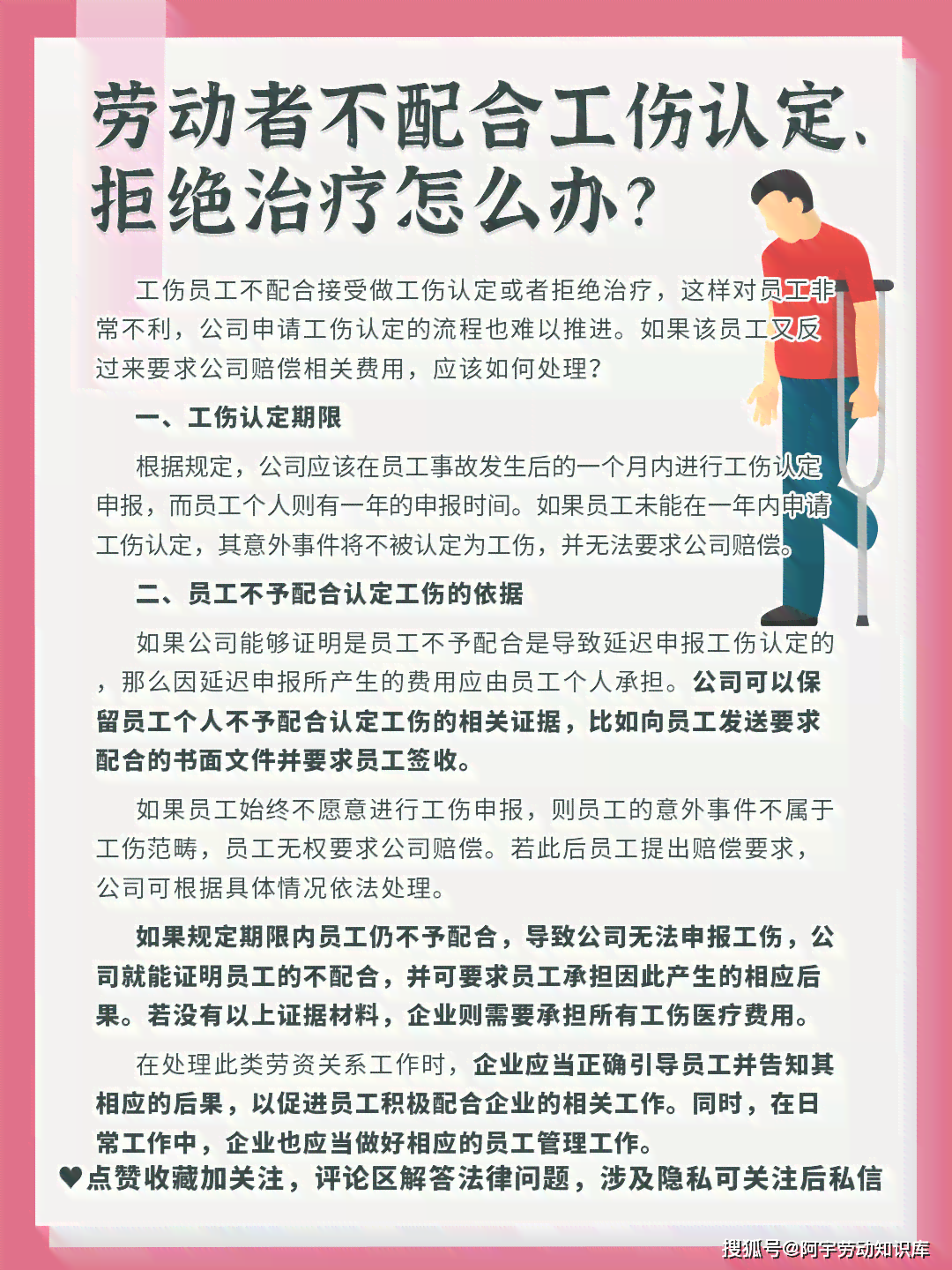 劳动者不配合工伤认定、拒绝治疗怎么办?

工伤员工不配合接受做工伤认定或者拒绝治疗，这样对员工非常不利，公司申请工伤认定的流程也难以推进。如果该员工又反过来要求公司赔偿相关费用，应该如何处理?

一、工伤认定期限

根据规定，公司应该在员工事故发生后的一个月内进行工伤认定申报，而员工个人则有一年的申报时间。如果员工未能在一年内申请工伤认定，其意外事件将不被认定为工伤，并无法要求公司赔偿。

二、员工不予配合认定工伤的依据

如果公司能够证明是员工不予配合是导致延迟申报工伤认定的，那么因延迟申报所产生的费用应由员工个人承担。公司可以保留员工个人不予配合认定工伤的相关证据，比如向员工发送要求配合的书面文件并要求员工签收。

如果员工始终不愿意进行工伤申报，则员工的意外事件不属于工伤范畴，员工无权要求公司赔偿。若此后员工提出赔偿要求，公司可根据具体情况依法处理。

如果规定期限内员工仍不予配合，导致公司无法申报工伤，公司就能证明员工的不配合，并可要求员工承担因此产生的相应后果。若没有以上证据材料，企业则需要承担所有工伤医疗费用。

在处理此类劳资关系工作时，企业应当正确引导员工并告知其相应的后果，以促进员工积极配合企业的相关工作。同时，在日常工作中，企业也应当做好相应的员工管理工作。

♥点赞收藏加关注，评论区解答法律问题，涉及隐私可关注后私信

搜狐号@阿宇劳动知识库